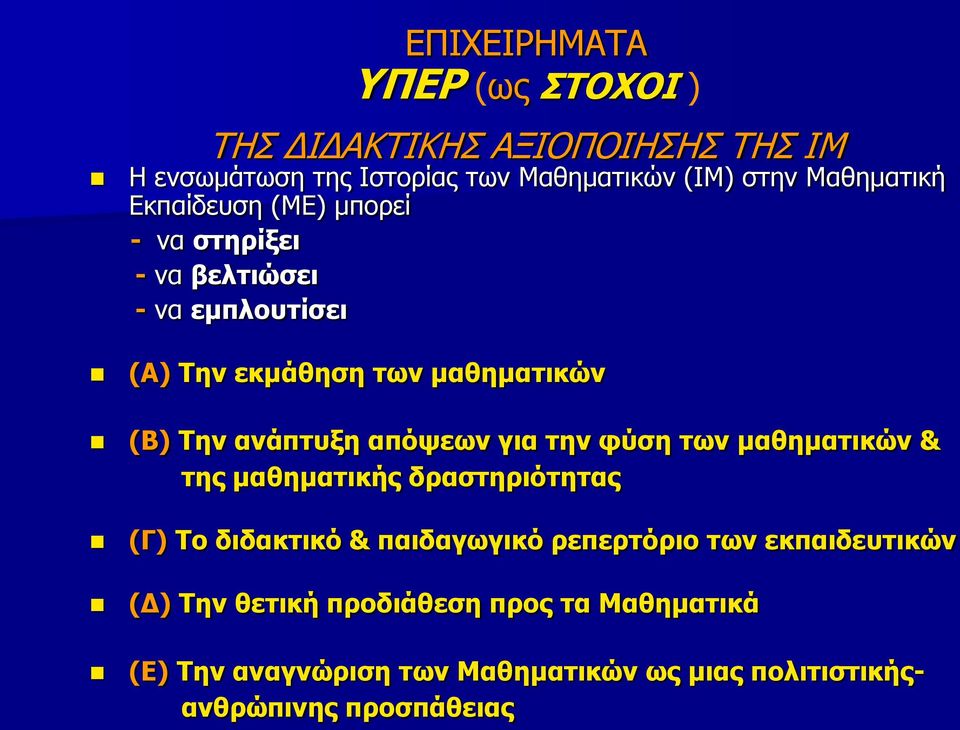 ΕΠΙΧΕΙΡΗΜΑΤΑ
ΥΠΕΡ (ως ΣΤΟΧΟΙ )
ΤΗΣ ΔΙΔΑΚΤΙΚΗΣ ΑΞΙΟΠΟΙΗΣΗΣ ΤΗΣ ΙΜ

Η ενσωμάτωση της Ιστορίας των Μαθηματικών (ΙΜ) στην Μαθηματική Εκπαίδευση (ΜΕ) μπορεί
- να στηρίξει
- να βελτιώσει
- να εμπλουτίσει

(Α) Την εκμάθηση των μαθηματικών

(Β) Την ανάπτυξη απόψεων για την φύση των μαθηματικών & της μαθηματικής δραστηριότητας

(Γ) Το διδακτικό & παιδαγωγικό ρεπερτόριο των εκπαιδευτικών

(Δ) Την θετική προδιάθεση προς τα Μαθηματικά

(Ε) Την αναγνώριση των Μαθηματικών ως μιας πολιτιστικής-ανθρώπινης προσπάθειας